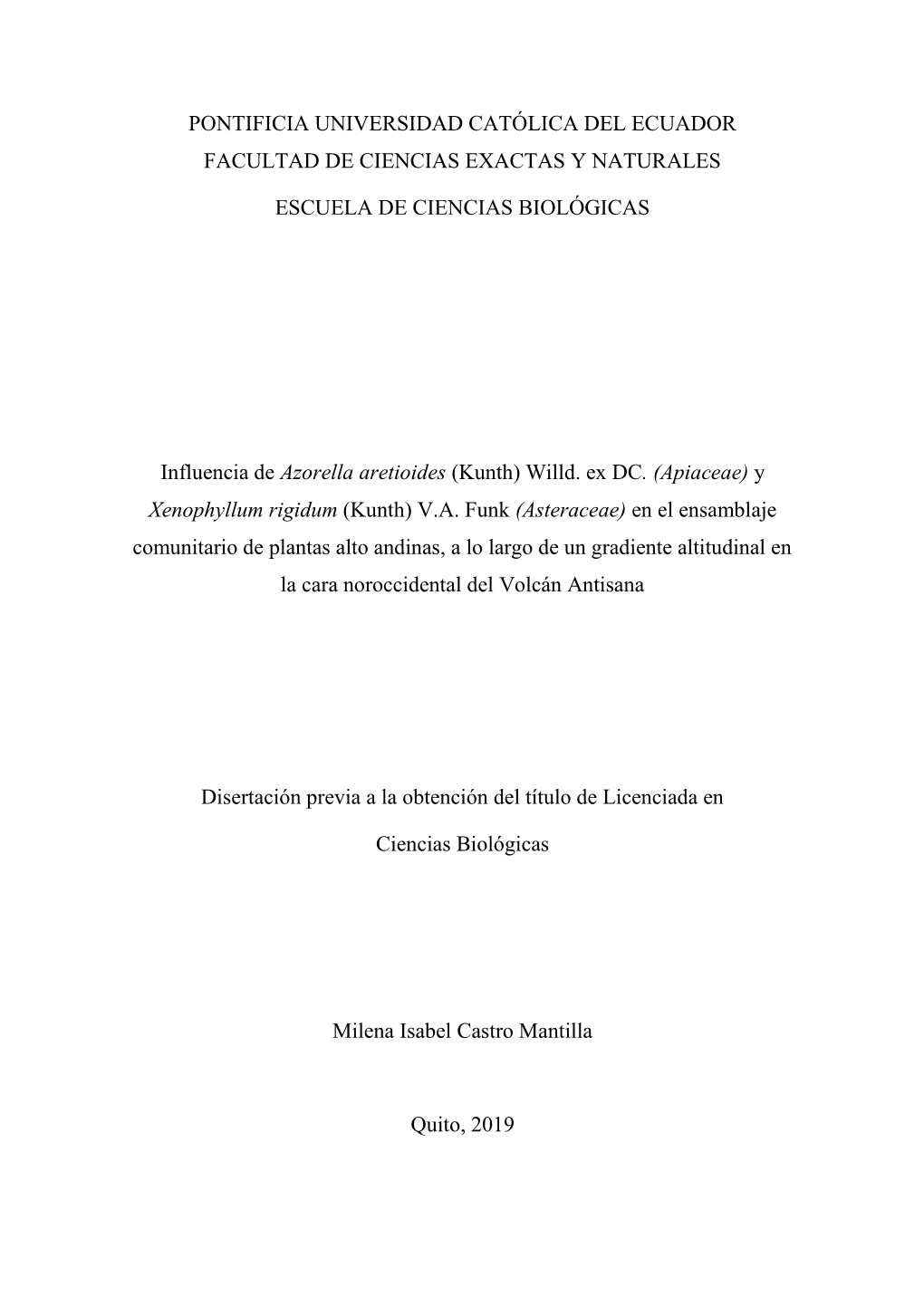 PONTIFICIA UNIVERSIDAD CATÓLICA DEL ECUADOR

FACULTAD DE CIENCIAS EXACTAS Y NATURALES

ESCUELA DE CIENCIAS BIOLÓGICAS

Influencia de Azorella aretioides (Kunth) Willd. ex DC. (Apiaceae) y Xenophyllum rigidum (Kunth) V.A. Funk (Asteraceae) en el ensamblaje comunitario de plantas alto andinas, a lo largo de un gradiente altitudinal en la cara noroccidental del Volcán Antisana

Disertación previa a la obtención del título de Licenciada en Ciencias Biológicas

Milena Isabel Castro Mantilla

Quito, 2019